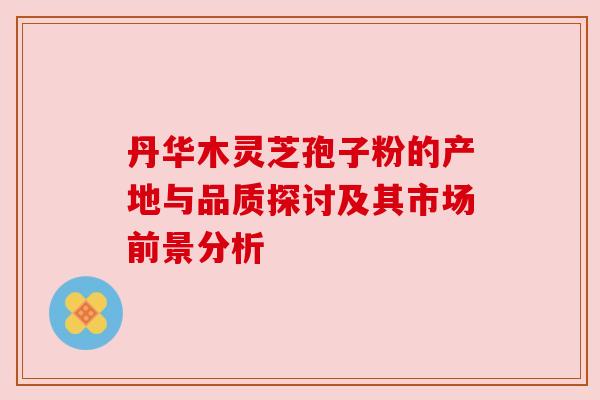 丹华木灵芝孢子粉的产地与品质探讨及其市场前景分析